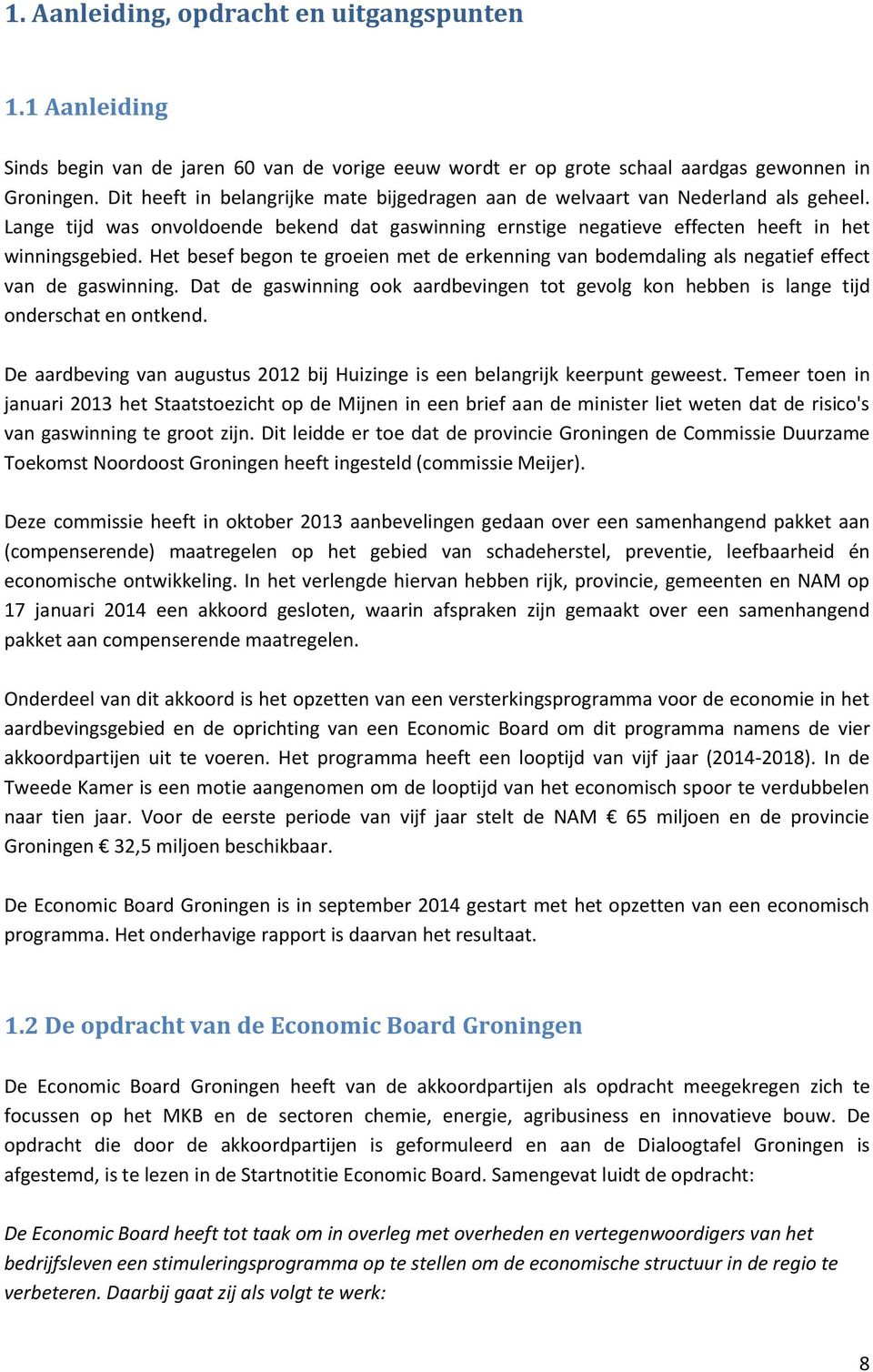 1. Aanleiding, opdracht en uitgangspunten

1.1 Aanleiding

Sinds begin van de jaren 60 van de vorige eeuw wordt er op grote schaal aardgas gewonnen in Groningen. Dit heeft in belangrijke mate bijgedragen aan de welvaart van Nederland als geheel. Lange tijd was onvoldoende bekend dat gaswinning ernstige negatieve effecten heeft in het winningsgebied. Het besef begon te groeien met de erkenning van bodemdaling als negatief effect van de gaswinning. Dat de gaswinning ook aardbevingen tot gevolg kon hebben is lange tijd onderschat en ontkend.

De aardbeving van augustus 2012 bij Huizinge is een belangrijk keerpunt geweest. Temeer toen in januari 2013 het Staatstoezicht op de Mijnen in een brief aan de minister liet weten dat de risico's van gaswinning te groot zijn. Dit leidde er toe dat de provincie Groningen de Commissie Duurzame Toekomst Noordoost Groningen heeft ingesteld (commissie Meijer).

Deze commissie heeft in oktober 2013 aanbevelingen gedaan over een samenhangend pakket aan (compenserende) maatregelen op het gebied van schadeherstel, preventie, leefbaarheid én economische ontwikkeling. In het verlengde hiervan hebben rijk, provincie, gemeenten en NAM op 17 januari 2014 een akkoord gesloten, waarin afspraken zijn gemaakt over een samenhangend pakket aan compenserende maatregelen.

Onderdeel van dit akkoord is het opzetten van een versterkingsprogramma voor de economie in het aardbevingsgebied en de oprichting van een Economic Board om dit programma namens de vier akkoordpartijen uit te voeren. Het programma heeft een looptijd van vijf jaar (2014-2018). In de Tweede Kamer is een motie aangenomen om de looptijd van het economisch spoor te verdubbelen naar tien jaar. Voor de eerste periode van vijf jaar stelt de NAM € 65 miljoen en de provincie Groningen € 32,5 miljoen beschikbaar.

De Economic Board Groningen is in september 2014 gestart met het opzetten van een economisch programma. Het onderhavige rapport is daarvan het resultaat.

1.2 De opdracht van de Economic Board Groningen

De Economic Board Groningen heeft van de akkoordpartijen als opdracht meegekregen zich te focussen op het MKB en de sectoren chemie, energie, agribusiness en innovatieve bouw. De opdracht die door de akkoordpartijen is geformuleerd en aan de Dialoogtafel Groningen is afgestemd, is te lezen in de Startnotitie Economic Board. Samengevat luidt de opdracht:

De Economic Board heeft tot taak om in overleg met overheden en vertegenwoordigers van het bedrijfsleven een stimuleringsprogramma op te stellen om de economische structuur in de regio te verbeteren. Daarbij gaat zij als volgt te werk:

8